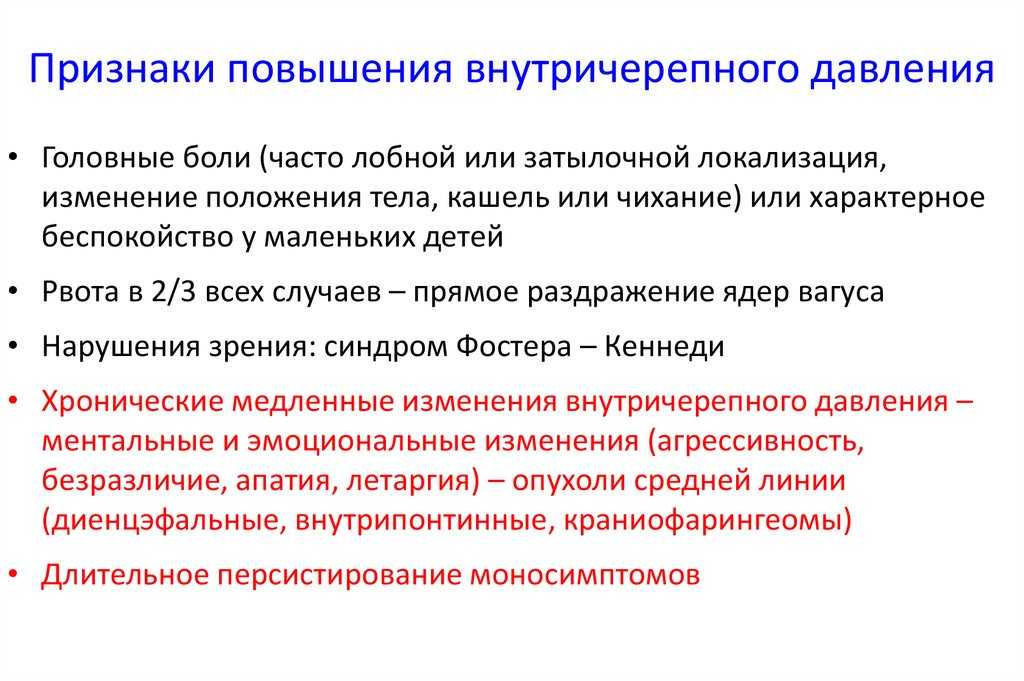 Признаки повышения внутричерепного давления

• Головные боли (часто лобной или затылочной локализация, изменение положения тела, кашель или чихание) или характерное беспокойство у маленьких детей

• Рвота в 2/3 всех случаев – прямое раздражение ядер вагуса

• Нарушения зрения: синдром Фостера – Кеннеди

• Хронические медленные изменения внутричерепного давления – ментальные и эмоциональные изменения (агрессивность, безразличие, апатия, летаргия) – опухоли средней линии (диенцэфальные, внутрипонтинные, краниофарингеомы)

• Длительное персистирование моносимптомов